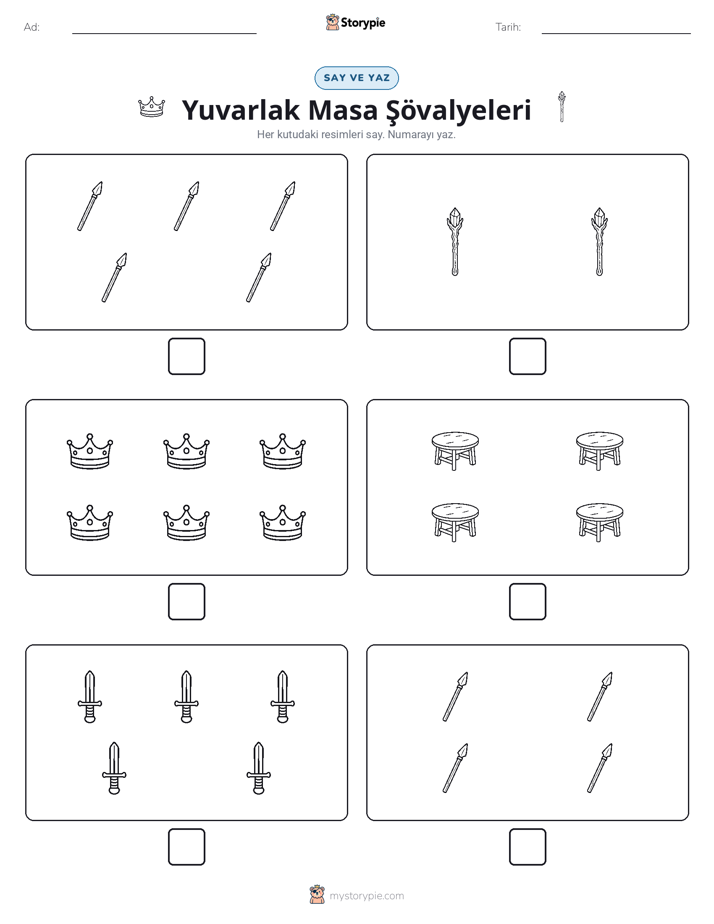 Ad: ____ Storypie Tarih: ____

SAY VE YAZ

Yuvarlak Masa Şövalyeleri

Her kutudaki resimleri say. Numarayı yaz.

mystorypie.com